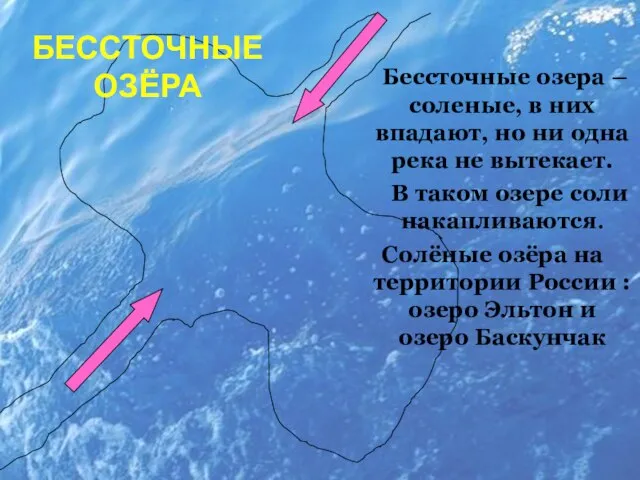 БЕССТОЧНЫЕ ОЗЁРА

Бессточные озера – соленые, в них впадают, но ни одна река не вытекает.

В таком озере соли накапливаются.

Солёные озёра на территории России : озеро Эльтон и озеро Баскунчак